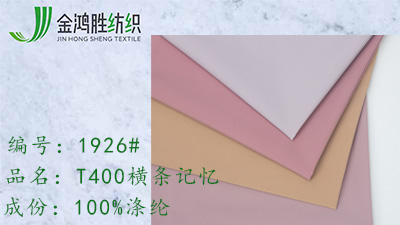 金鸿胜纺织
JIN HONG SHENG TEXTILE

编号：1926#
品名：T400横条记忆
成份：100%涤纶